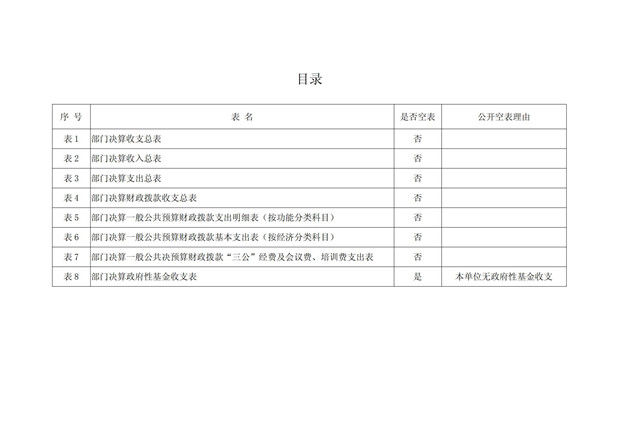 目录

| 序 号 | 表 名 | 是否空表 | 公开空表理由 |
|---|---|---|---|
| 表 1 | 部门决算收支总表 | 否 | |
| 表 2 | 部门决算收入总表 | 否 | |
| 表 3 | 部门决算支出总表 | 否 | |
| 表 4 | 部门决算财政拨款收支总表 | 否 | |
| 表 5 | 部门决算一般公共预算财政拨款支出明细表（按功能分类科目） | 否 | |
| 表 6 | 部门决算一般公共预算财政拨款基本支出表（按经济分类科目） | 否 | |
| 表 7 | 部门决算一般公共预算财政拨款“三公”经费及会议费、培训费支出表 | 否 | |
| 表 8 | 部门决算政府性基金收支表 | 是 | 本单位无政府性基金收支 |